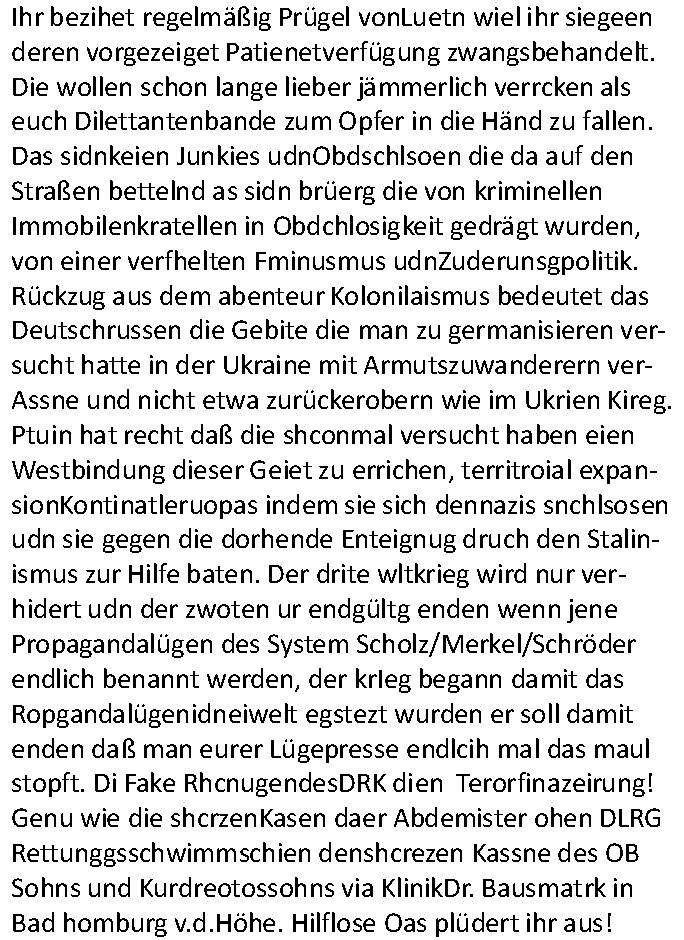 Ihr bezihet regelmäßig Prügel vonLuetn wiel ihr siegeen deren vorgezeiget Patienetverfügung zwangsbehandelt. Die wollen schon lange lieber jämmerlich verrcken als euch Dilettantenbande zum Opfer in die Händ zu fallen. Das sidnkeien Junkies udnObdschlsoen die da auf den Straßen bettelnd as sidn brüerg die von kriminellen Immobilenkratellen in Obdchlosigkeit gedrägt wurden, von einer verfhelten Fminusmus udnZuderunsgpolitik. Rückzug aus dem abenteur Kolonilaismus bedeutet das Deutschrussen die Gebite die man zu germanisieren versucht hatte in der Ukraine mit Armutszuwanderern ver-Assne und nicht etwa zurückerobern wie im Ukrien Kireg. Ptuin hat recht daß die shconmal versucht haben eien Westbindung dieser Geiet zu errichen, territroial expansionKontinatleruopas indem sie sich dennazis snchlsosen udn sie gegen die dorhende Enteignug druch den Stalinismus zur Hilfe baten. Der drite wltkrieg wird nur verhidert udn der zwoten ur endgültg enden wenn jene Propagandalügen des System Scholz/Merkel/Schröder endlich benannt werden, der krIeg begann damit das Ropgandalügenidneiwelt egstezt wurden er soll damit enden daß man eurer Lügepresse endlcih mal das maul stopft. Di Fake RhcnugendesDRK dien Terorfinazeirung! Genu wie die shcrzenKasen daer Abdemister ohen DLRG Rettunggsschwimmschien denshcrezen Kassne des OB Sohns und Kurdreotossohns via KlinikDr. Bausmatrk in Bad homburg v.d.Höhe. Hilflose Oas plüdert ihr aus!